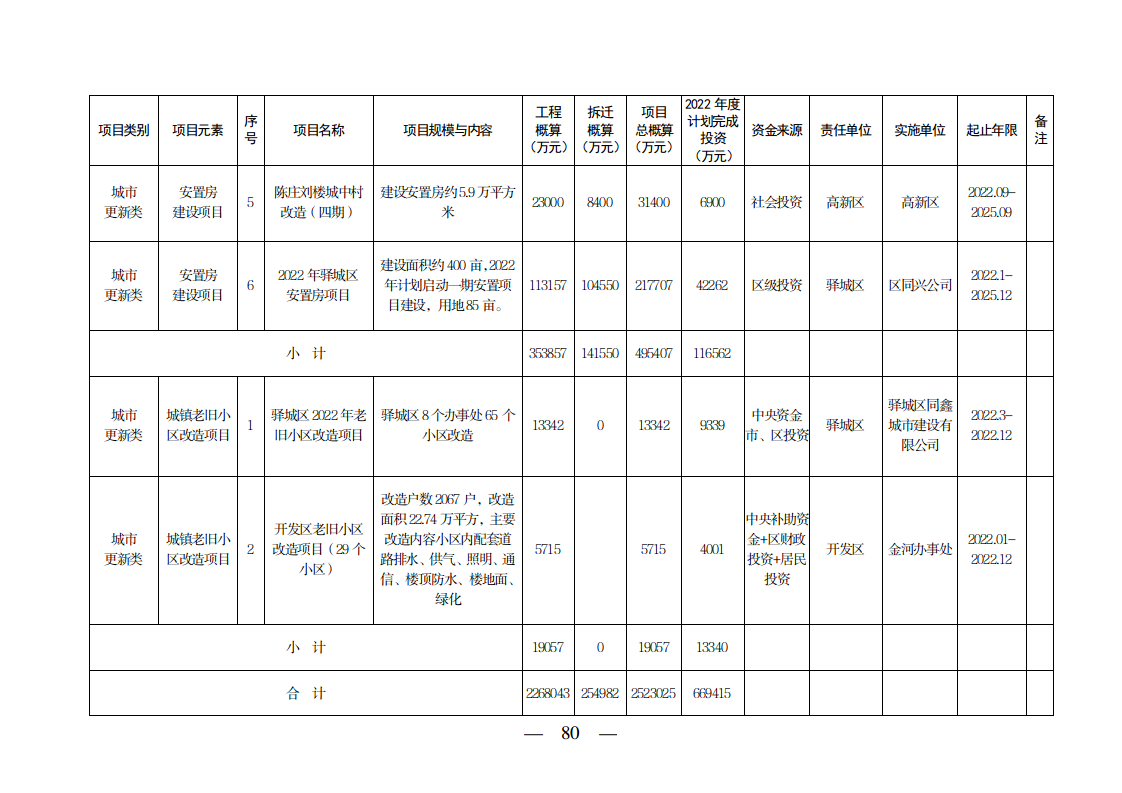 | 项目类别 | 项目元素 | 序号 | 项目名称 | 项目规模与内容 | 工程概算（万元） | 拆迁概算（万元） | 项目总概算（万元） | 2022 年度计划完成投资（万元） | 资金来源 | 责任单位 | 实施单位 | 起止年限 | 备注 |
|---|---|---|---|---|---|---|---|---|---|---|---|---|---|
| 城市更新类 | 安置房建设项目 | 5 | 陈庄刘楼城中村改造（四期） | 建设安置房约 5.9 万平方米 | 23000 | 8400 | 31400 | 6900 | 社会投资 | 高新区 | 高新区 | 2022.09–2025.09 | |
| 城市更新类 | 安置房建设项目 | 6 | 2022 年驿城区安置房项目 | 建设面积约 400 亩，2022 年计划启动一期安置项目建设，用地 85 亩。 | 113157 | 104550 | 217707 | 42262 | 区级投资 | 驿城区 | 区同兴公司 | 2022.1–2025.12 | |
| 小 计 | | | | | 353857 | 141550 | 495407 | 116562 | | | | | |
| 城市更新类 | 城镇老旧小区改造项目 | 1 | 驿城区 2022 年老旧小区改造项目 | 驿城区 8 个办事处 65 个小区改造 | 13342 | 0 | 13342 | 9339 | 中央资金市、区投资 | 驿城区 | 驿城区同鑫城市建设有限公司 | 2022.3–2022.12 | |
| 城市更新类 | 城镇老旧小区改造项目 | 2 | 开发区老旧小区改造项目（29 个小区） | 改造户数 2067 户，改造面积 22.74 万平方，主要改造内容小区内配套道路排水、供气、照明、通信、楼顶防水、楼地面、绿化 | 5715 | | 5715 | 4001 | 中央补助资金+区财政投资+居民投资 | 开发区 | 金河办事处 | 2022.01–2022.12 | |
| 小 计 | | | | | 19057 | 0 | 19057 | 13340 | | | | | |
| 合 计 | | | | | 2268043 | 254982 | 2523025 | 669415 | | | | | |

— 80 —